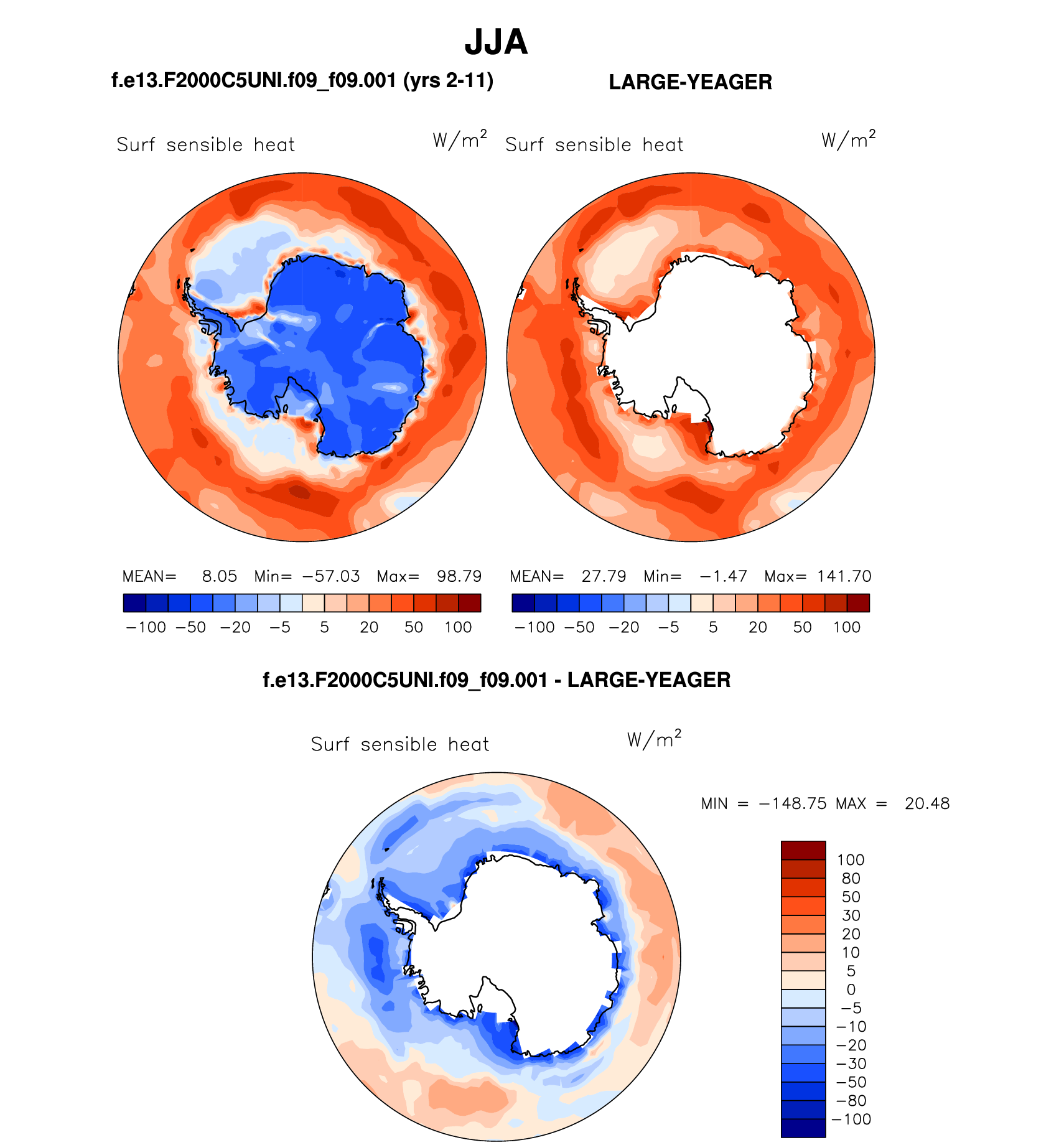 JJA

f.e13.F2000C5UNI.f09_f09.001 (yrs 2-11)

LARGE-YEAGER

Surf sensible heat $W/m^2$

Surf sensible heat $W/m^2$

MEAN= 8.05 Min= −57.03 Max= 98.79

−100 −50 −20 −5 5 20 50 100

MEAN= 27.79 Min= −1.47 Max= 141.70

−100 −50 −20 −5 5 20 50 100

f.e13.F2000C5UNI.f09_f09.001 - LARGE-YEAGER

Surf sensible heat $W/m^2$

MIN = −148.75 MAX = 20.48

100
80
50
30
20
10
5
0
−5
−10
−20
−30
−50
−80
−100